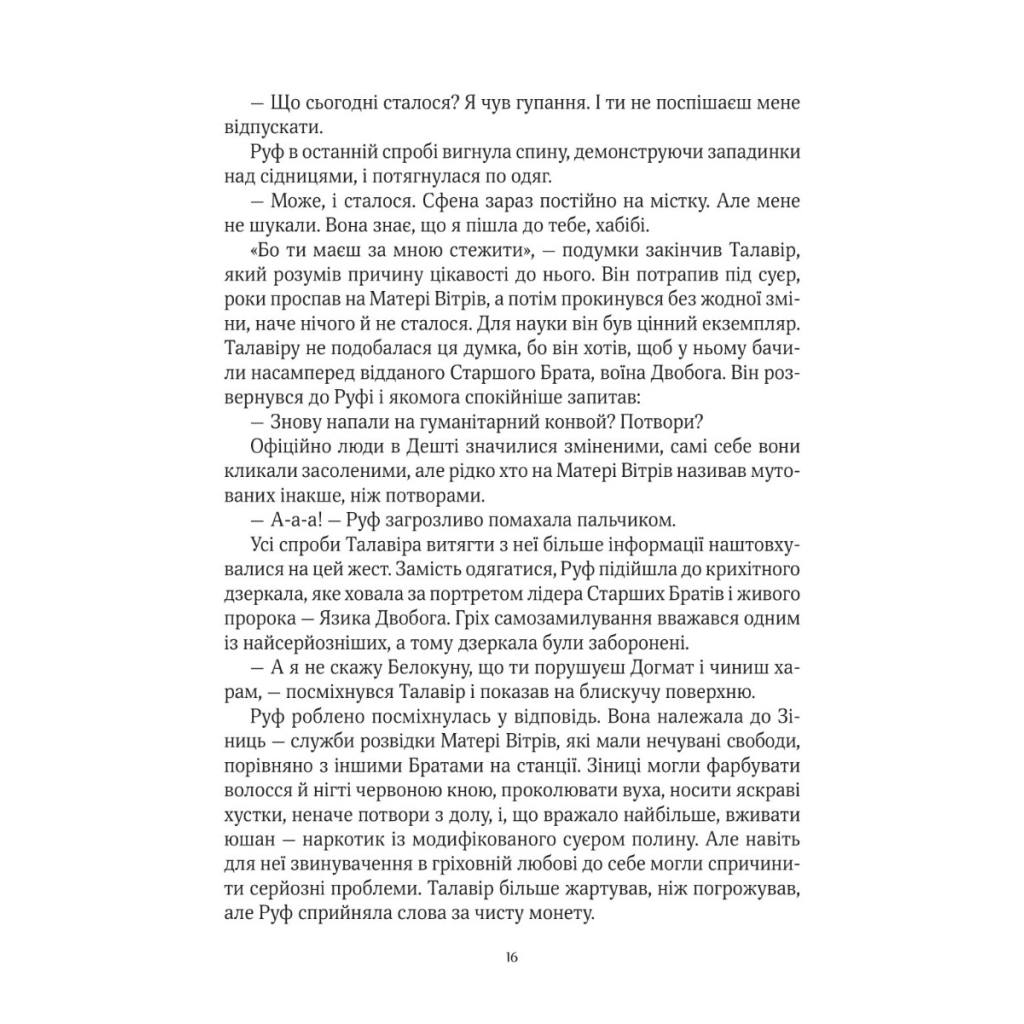 — Що сьогодні сталося? Я чув гупання. І ти не поспішаєш мене відпускати.

Руф в останній спробі вигнула спину, демонструючи западинки над сідницями, і потягнулася по одяг.

— Може, і сталося. Сфена зараз постійно на містку. Але мене не шукали. Вона знає, що я пішла до тебе, хабібі.

«Бо ти маєш за мною стежити», — подумки закінчив Талавір, який розумів причину цікавості до нього. Він потрапив під суєр, роки проспав на Матері Вітрів, а потім прокинувся без жодної зміни, наче нічого й не сталося. Для науки він був цінний екземпляр. Талавіру не подобалася ця думка, бо він хотів, щоб у ньому бачили насамперед відданого Старшого Брата, воїна Двобога. Він розвернувся до Руфі і якомога спокійніше запитав:

— Знову напали на гуманітарний конвой? Потвори?

Офіційно люди в Дешті значилися зміненими, самі себе вони кликали засоленими, але рідко хто на Матері Вітрів називав мутованих інакше, ніж потворами.

— А-а-а! — Руф загрозливо помахала пальчиком.

Усі спроби Талавіра витягти з неї більше інформації наштовхувалися на цей жест. Замість одягатися, Руф підійшла до крихітного дзеркала, яке ховала за портретом лідера Старших Братів і живого пророка — Язика Двобога. Гріх самозамилування вважався одним із найсерйозніших, а тому дзеркала були заборонені.

— А я не скажу Белокуну, що ти порушуєш Догмат і чиниш харам, — посміхнувся Талавір і показав на блискучу поверхню.

Руф роблено посміхнулась у відповідь. Вона належала до Зіниць — служби розвідки Матері Вітрів, які мали нечувані свободи, порівняно з іншими Братами на станції. Зіниці могли фарбувати волосся й нігті червоною кною, проколювати вуха, носити яскраві хустки, неначе потвори з долу, і, що вражало найбільше, вживати юшан — наркотик із модифікованого суєром полину. Але навіть для неї звинувачення в гріховній любові до себе могли спричинити серйозні проблеми. Талавір більше жартував, ніж погрожував, але Руф сприйняла слова за чисту монету.

16